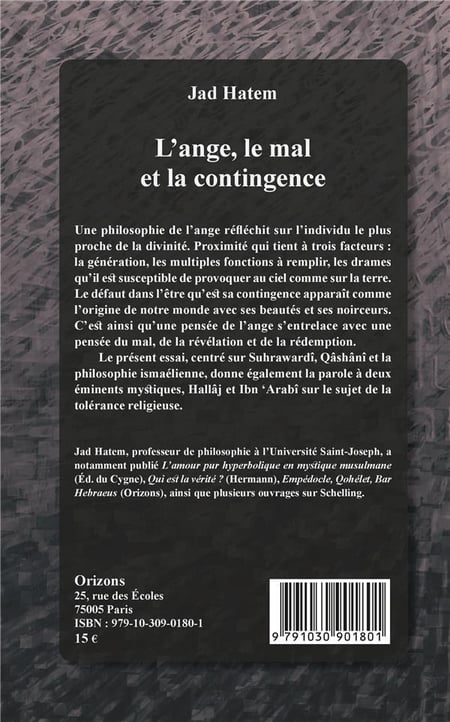 Jad Hatem

L'ange, le mal et la contingence

Une philosophie de l'ange réfléchit sur l'individu le plus proche de la divinité. Proximité qui tient à trois facteurs : la génération, les multiples fonctions à remplir, les drames qu'il est susceptible de provoquer au ciel comme sur la terre. Le défaut dans l'être qu'est sa contingence apparaît comme l'origine de notre monde avec ses beautés et ses noirceurs. C'est ainsi qu'une pensée de l'ange s'entrelace avec une pensée du mal, de la révélation et de la rédemption.

Le présent essai, centré sur Suhrawardî, Qâshânî et la philosophie ismaélienne, donne également la parole à deux éminents mystiques, Hallâj et Ibn 'Arabî sur le sujet de la tolérance religieuse.

Jad Hatem, professeur de philosophie à l'Université Saint-Joseph, a notamment publié L'amour pur hyperbolique en mystique musulmane (Éd. du Cygne), Qui est la vérité ? (Hermann), Empédocle, Qohélet, Bar Hebraeus (Orizons), ainsi que plusieurs ouvrages sur Schelling.

Orizons
25, rue des Écoles
75005 Paris
ISBN : 979-10-309-0180-1
15 €

9 791030 901801